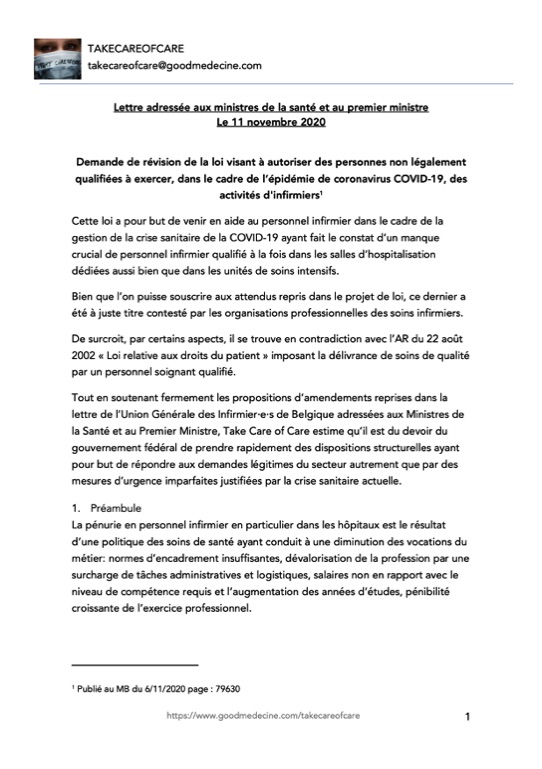 TAKECAREOFCARE
takecareofcare@goodmedecine.com

Lettre adressée aux ministres de la santé et au premier ministre
Le 11 novembre 2020

Demande de révision de la loi visant à autoriser des personnes non légalement qualifiées à exercer, dans le cadre de l'épidémie de coronavirus COVID-19, des activités d'infirmiers$^1$

Cette loi a pour but de venir en aide au personnel infirmier dans le cadre de la gestion de la crise sanitaire de la COVID-19 ayant fait le constat d'un manque crucial de personnel infirmier qualifié à la fois dans les salles d'hospitalisation dédiées aussi bien que dans les unités de soins intensifs.

Bien que l'on puisse souscrire aux attendus repris dans le projet de loi, ce dernier a été à juste titre contesté par les organisations professionnelles des soins infirmiers.

De surcroit, par certains aspects, il se trouve en contradiction avec l'AR du 22 août 2002 « Loi relative aux droits du patient » imposant la délivrance de soins de qualité par un personnel soignant qualifié.

Tout en soutenant fermement les propositions d'amendements reprises dans la lettre de l'Union Générale des Infirmier·e·s de Belgique adressées aux Ministres de la Santé et au Premier Ministre, Take Care of Care estime qu'il est du devoir du gouvernement fédéral de prendre rapidement des dispositions structurelles ayant pour but de répondre aux demandes légitimes du secteur autrement que par des mesures d'urgence imparfaites justifiées par la crise sanitaire actuelle.

1. Préambule
La pénurie en personnel infirmier en particulier dans les hôpitaux est le résultat d'une politique des soins de santé ayant conduit à une diminution des vocations du métier: normes d'encadrement insuffisantes, dévalorisation de la profession par une surcharge de tâches administratives et logistiques, salaires non en rapport avec le niveau de compétence requis et l'augmentation des années d'études, pénibilité croissante de l'exercice professionnel.

$^1$ Publié au MB du 6/11/2020 page : 79630

https://www.goodmedecine.com/takecareofcare

1